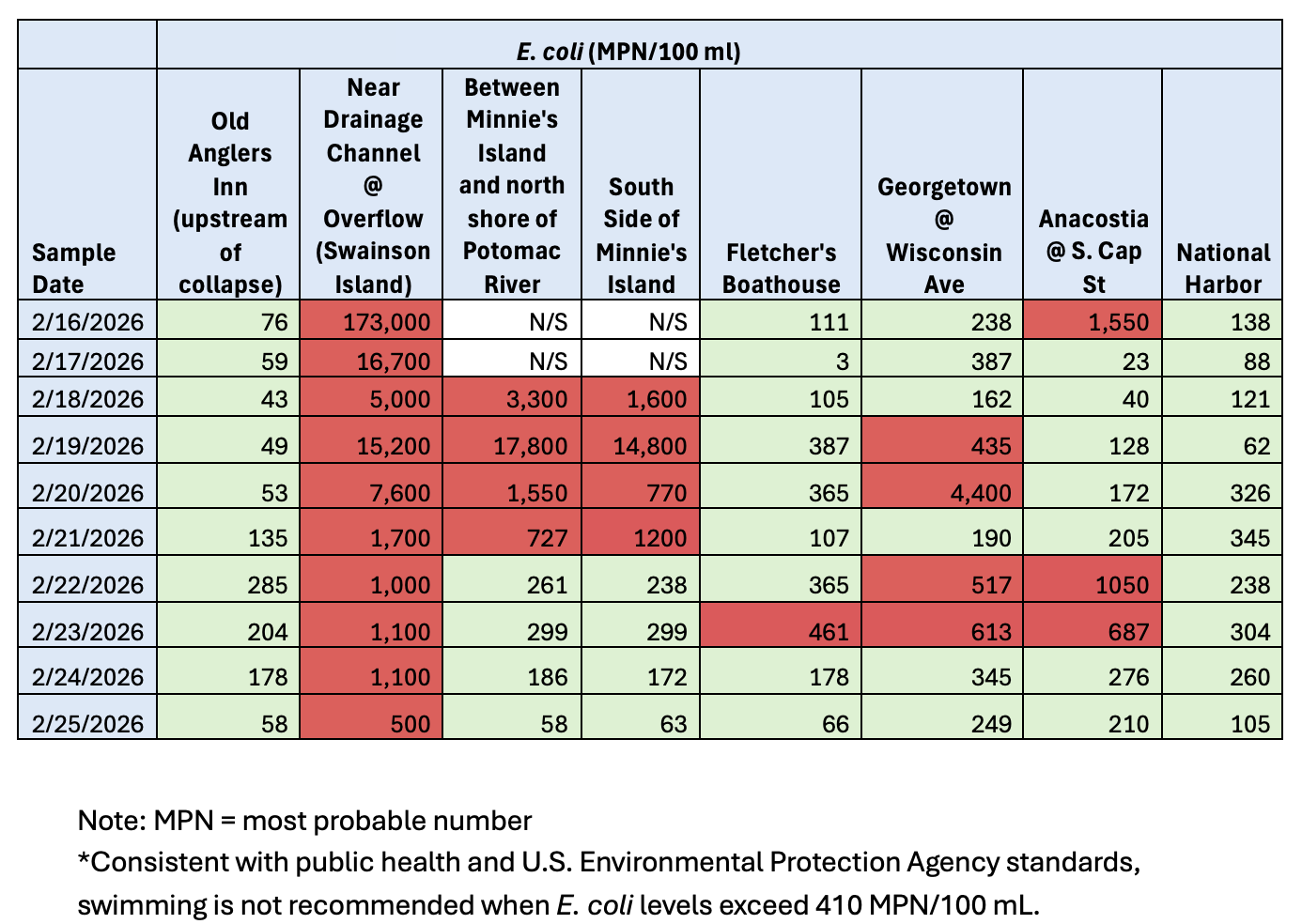 | | E. coli (MPN/100 ml) | | | | | | | |
|---|---|---|---|---|---|---|---|---|
| Sample Date | Old Anglers Inn (upstream of collapse) | Near Drainage Channel @ Overflow (Swainson Island) | Between Minnie's Island and north shore of Potomac River | South Side of Minnie's Island | Fletcher's Boathouse | Georgetown @ Wisconsin Ave | Anacostia @ S. Cap St | National Harbor |
| 2/16/2026 | 76 | 173,000 | N/S | N/S | 111 | 238 | 1,550 | 138 |
| 2/17/2026 | 59 | 16,700 | N/S | N/S | 3 | 387 | 23 | 88 |
| 2/18/2026 | 43 | 5,000 | 3,300 | 1,600 | 105 | 162 | 40 | 121 |
| 2/19/2026 | 49 | 15,200 | 17,800 | 14,800 | 387 | 435 | 128 | 62 |
| 2/20/2026 | 53 | 7,600 | 1,550 | 770 | 365 | 4,400 | 172 | 326 |
| 2/21/2026 | 135 | 1,700 | 727 | 1200 | 107 | 190 | 205 | 345 |
| 2/22/2026 | 285 | 1,000 | 261 | 238 | 365 | 517 | 1050 | 238 |
| 2/23/2026 | 204 | 1,100 | 299 | 299 | 461 | 613 | 687 | 304 |
| 2/24/2026 | 178 | 1,100 | 186 | 172 | 178 | 345 | 276 | 260 |
| 2/25/2026 | 58 | 500 | 58 | 63 | 66 | 249 | 210 | 105 |

Note: MPN = most probable number
*Consistent with public health and U.S. Environmental Protection Agency standards, swimming is not recommended when E. coli levels exceed 410 MPN/100 mL.